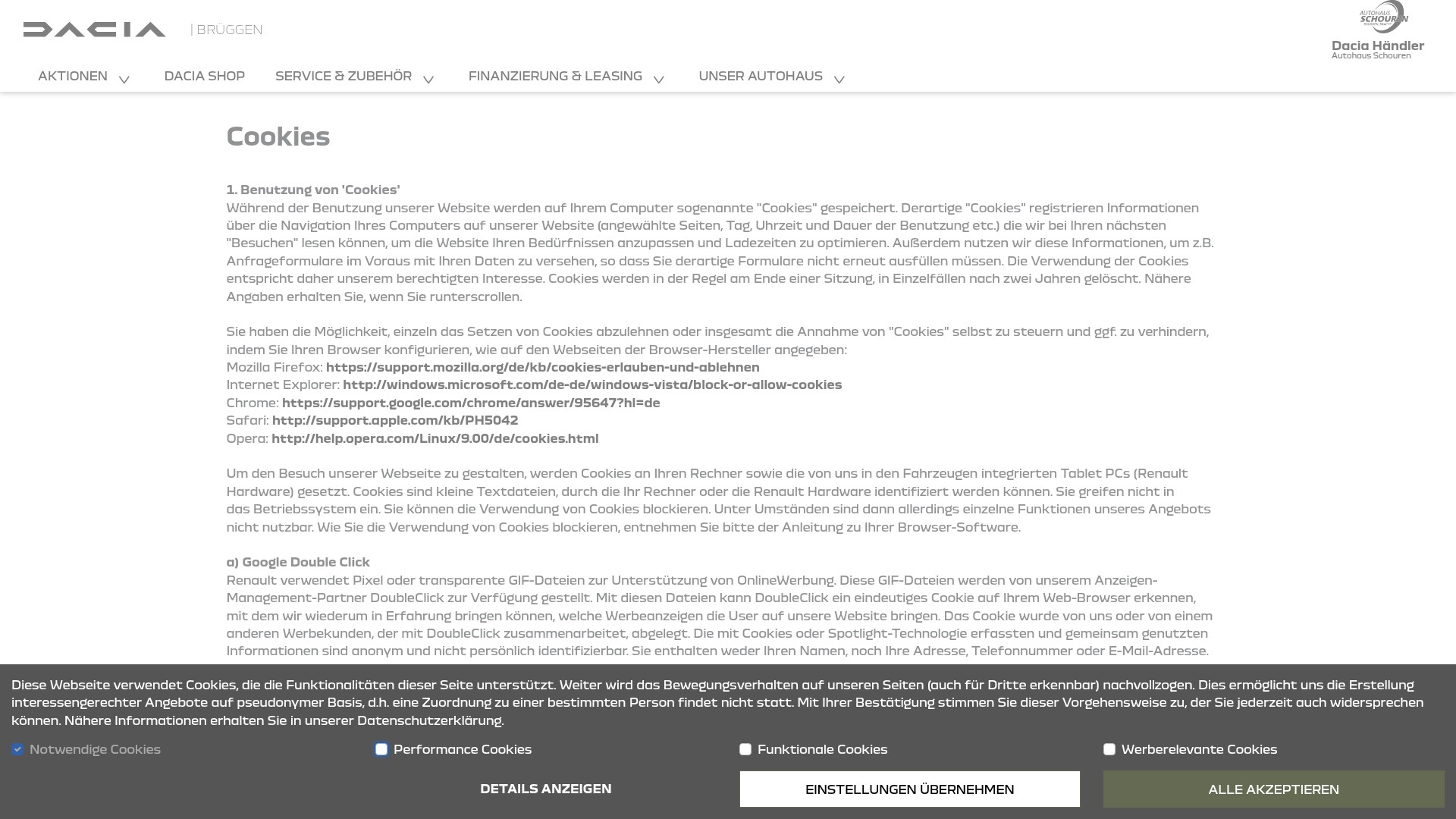 DACIA | BRÜGGEN

AUTOHAUS SCHOUREN

Dacia Händler
Autohaus Schouren

AKTIONEN DACIA SHOP SERVICE & ZUBEHÖR FINANZIERUNG & LEASING UNSER AUTOHAUS

Cookies

1. Benutzung von 'Cookies'
Während der Benutzung unserer Website werden auf Ihrem Computer sogenannte "Cookies" gespeichert. Derartige "Cookies" registrieren Informationen über die Navigation Ihres Computers auf unserer Website (angewählte Seiten, Tag, Uhrzeit und Dauer der Benutzung etc.) die wir bei Ihren nächsten "Besuchen" lesen können, um die Website Ihren Bedürfnissen anzupassen und Ladezeiten zu optimieren. Außerdem nutzen wir diese Informationen, um z.B. Anfrageformulare im Voraus mit Ihren Daten zu versehen, so dass Sie derartige Formulare nicht erneut ausfüllen müssen. Die Verwendung der Cookies entspricht daher unserem berechtigten Interesse. Cookies werden in der Regel am Ende einer Sitzung, in Einzelfällen nach zwei Jahren gelöscht. Nähere Angaben erhalten Sie, wenn Sie runterscrollen.

Sie haben die Möglichkeit, einzeln das Setzen von Cookies abzulehnen oder insgesamt die Annahme von "Cookies" selbst zu steuern und ggf. zu verhindern, indem Sie Ihren Browser konfigurieren, wie auf den Webseiten der Browser-Hersteller angegeben:
Mozilla Firefox: https://support.mozilla.org/de/kb/cookies-erlauben-und-ablehnen
Internet Explorer: http://windows.microsoft.com/de-de/windows-vista/block-or-allow-cookies
Chrome: https://support.google.com/chrome/answer/95647?hl=de
Safari: http://support.apple.com/kb/PH5042
Opera: http://help.opera.com/Linux/9.00/de/cookies.html

Um den Besuch unserer Webseite zu gestalten, werden Cookies an Ihren Rechner sowie die von uns in den Fahrzeugen integrierten Tablet PCs (Renault Hardware) gesetzt. Cookies sind kleine Textdateien, durch die Ihr Rechner oder die Renault Hardware identifiziert werden können. Sie greifen nicht in das Betriebssystem ein. Sie können die Verwendung von Cookies blockieren. Unter Umständen sind dann allerdings einzelne Funktionen unseres Angebots nicht nutzbar. Wie Sie die Verwendung von Cookies blockieren, entnehmen Sie bitte der Anleitung zu Ihrer Browser-Software.

a) Google Double Click
Renault verwendet Pixel oder transparente GIF-Dateien zur Unterstützung von OnlineWerbung. Diese GIF-Dateien werden von unserem Anzeigen-Management-Partner DoubleClick zur Verfügung gestellt. Mit diesen Dateien kann DoubleClick ein eindeutiges Cookie auf Ihrem Web-Browser erkennen, mit dem wir wiederum in Erfahrung bringen können, welche Werbeanzeigen die User auf unsere Website bringen. Das Cookie wurde von uns oder von einem anderen Werbekunden, der mit DoubleClick zusammenarbeitet, abgelegt. Die mit Cookies oder Spotlight-Technologie erfassten und gemeinsam genutzten Informationen sind anonym und nicht persönlich identifizierbar. Sie enthalten weder Ihren Namen, noch Ihre Adresse, Telefonnummer oder E-Mail-Adresse.

Diese Webseite verwendet Cookies, die die Funktionalitäten dieser Seite unterstützt. Weiter wird das Bewegungsverhalten auf unseren Seiten (auch für Dritte erkennbar) nachvollzogen. Dies ermöglicht uns die Erstellung interessengerechter Angebote auf pseudonymer Basis, d.h. eine Zuordnung zu einer bestimmten Person findet nicht statt. Mit Ihrer Bestätigung stimmen Sie dieser Vorgehensweise zu, der Sie jederzeit auch widersprechen können. Nähere Informationen erhalten Sie in unserer Datenschutzerklärung.

Notwendige Cookies Performance Cookies Funktionale Cookies Werberelevante Cookies

DETAILS ANZEIGEN EINSTELLUNGEN ÜBERNEHMEN ALLE AKZEPTIEREN